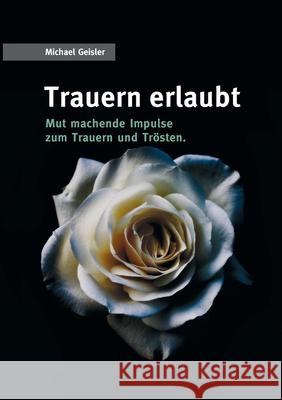 Michael Geisler

Trauern erlaubt

Mut machende Impulse
zum Trauern und Trösten.

Kraina Książek